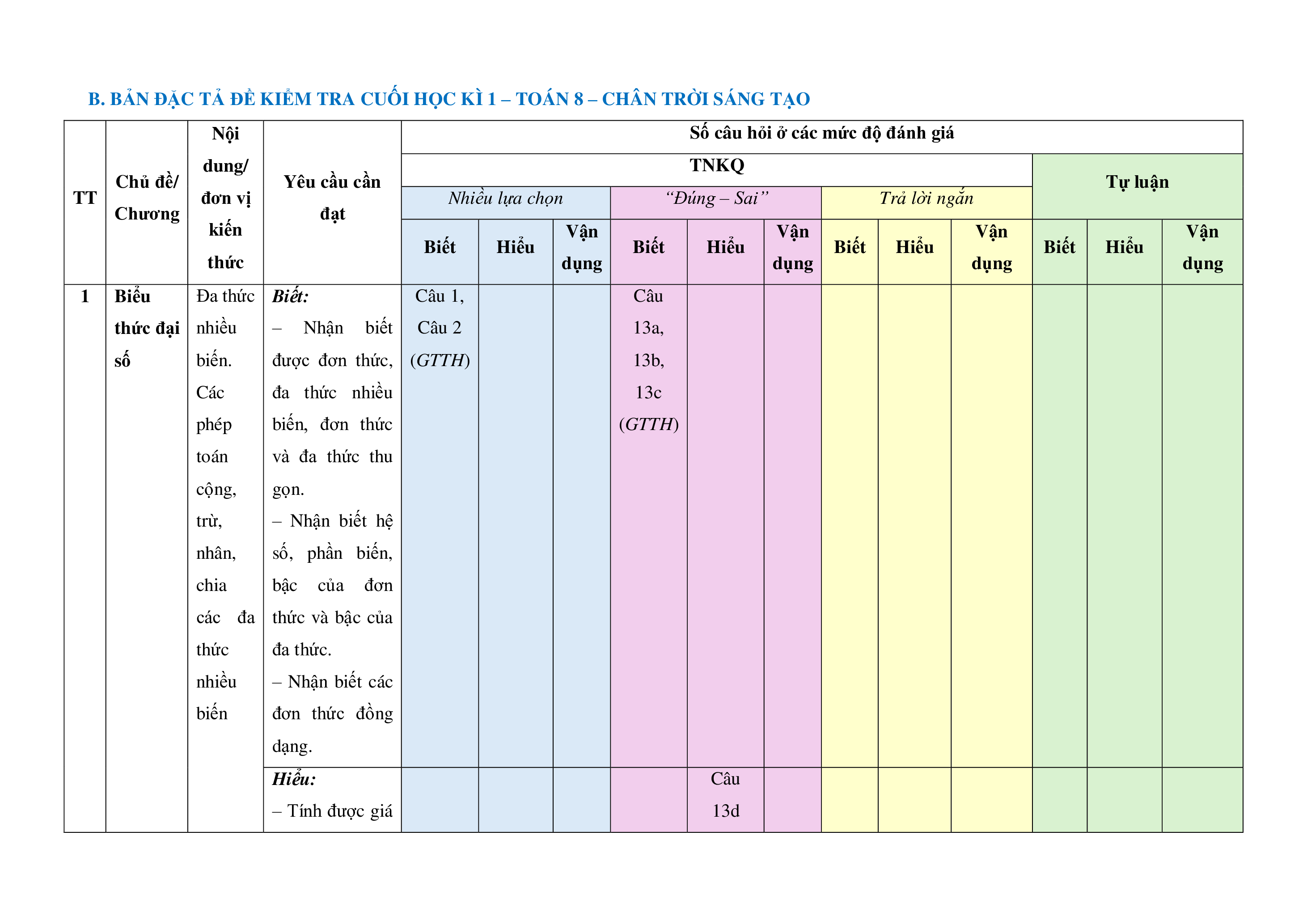 B. BẢN ĐẶC TẢ ĐỀ KIỂM TRA CUỐI HỌC KÌ 1 – TOÁN 8 – CHÂN TRỜI SÁNG TẠO

| TT | Chủ đề/ Chương | Nội dung/ đơn vị kiến thức | Yêu cầu cần đạt | Số câu hỏi ở các mức độ đánh giá | | | | | | | | | | | |
|---|---|---|---|---|---|---|---|---|---|---|---|---|---|---|---|
| | | | | TNKQ | | | | | | | | | Tự luận | | |
| | | | | Nhiều lựa chọn | | | “Đúng – Sai” | | | Trả lời ngắn | | | | | |
| | | | | Biết | Hiểu | Vận dụng | Biết | Hiểu | Vận dụng | Biết | Hiểu | Vận dụng | Biết | Hiểu | Vận dụng |
| 1 | Biểu thức đại số | Đa thức nhiều biến. Các phép toán cộng, trừ, nhân, chia các đa thức nhiều biến | Biết: – Nhận biết được đơn thức, đa thức nhiều biến, đơn thức và đa thức thu gọn. – Nhận biết hệ số, phần biến, bậc của đơn thức và bậc của đa thức. – Nhận biết các đơn thức đồng dạng. | Câu 1, Câu 2 (GTTH) | | | Câu 13a, 13b, 13c (GTTH) | | | | | | | | |
| | | | Hiểu: – Tính được giá | | | | | Câu 13d | | | | | | | |